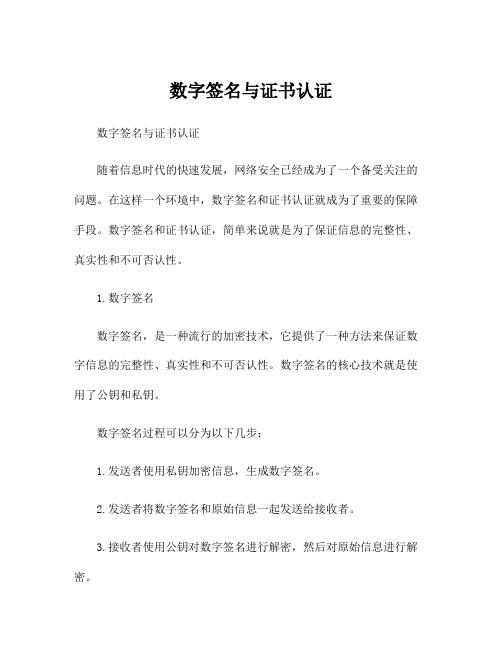 数字签名与证书认证

数字签名与证书认证

随着信息时代的快速发展，网络安全已经成为了一个备受关注的问题。在这样一个环境中，数字签名和证书认证就成为了重要的保障手段。数字签名和证书认证，简单来说就是为了保证信息的完整性、真实性和不可否认性。

1. 数字签名

数字签名，是一种流行的加密技术，它提供了一种方法来保证数字信息的完整性、真实性和不可否认性。数字签名的核心技术就是使用了公钥和私钥。

数字签名过程可以分为以下几步：

1. 发送者使用私钥加密信息，生成数字签名。

2. 发送者将数字签名和原始信息一起发送给接收者。

3. 接收者使用公钥对数字签名进行解密，然后对原始信息进行解密。